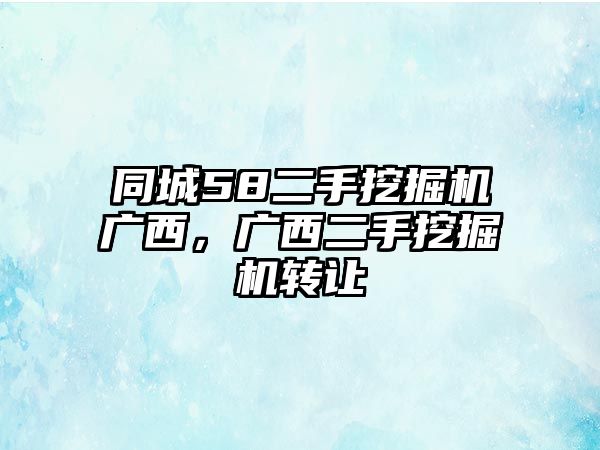 同城58二手挖掘机广西，广西二手挖掘机转让